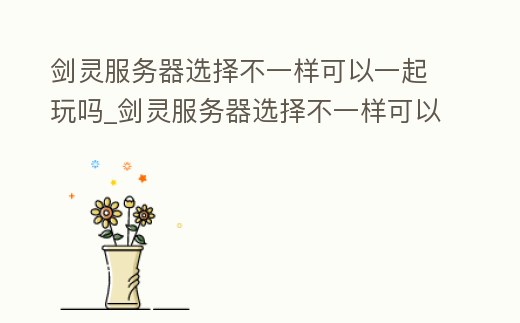 剑灵服务器选择不一样可以一起玩吗_剑灵服务器选择不一样可以